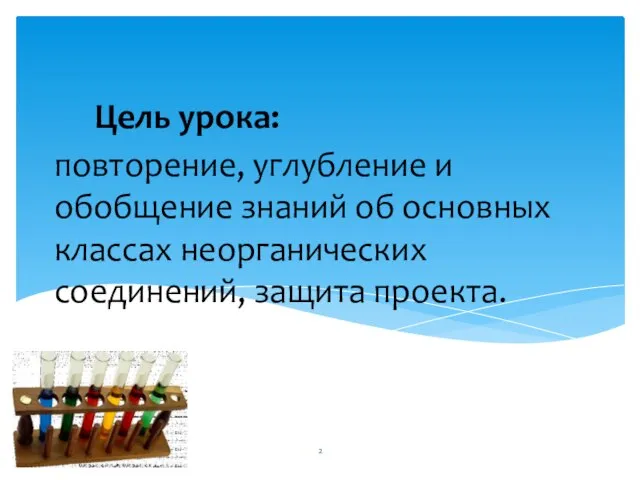 Цель урока:

повторение, углубление и обобщение знаний об основных классах неорганических соединений, защита проекта.

2